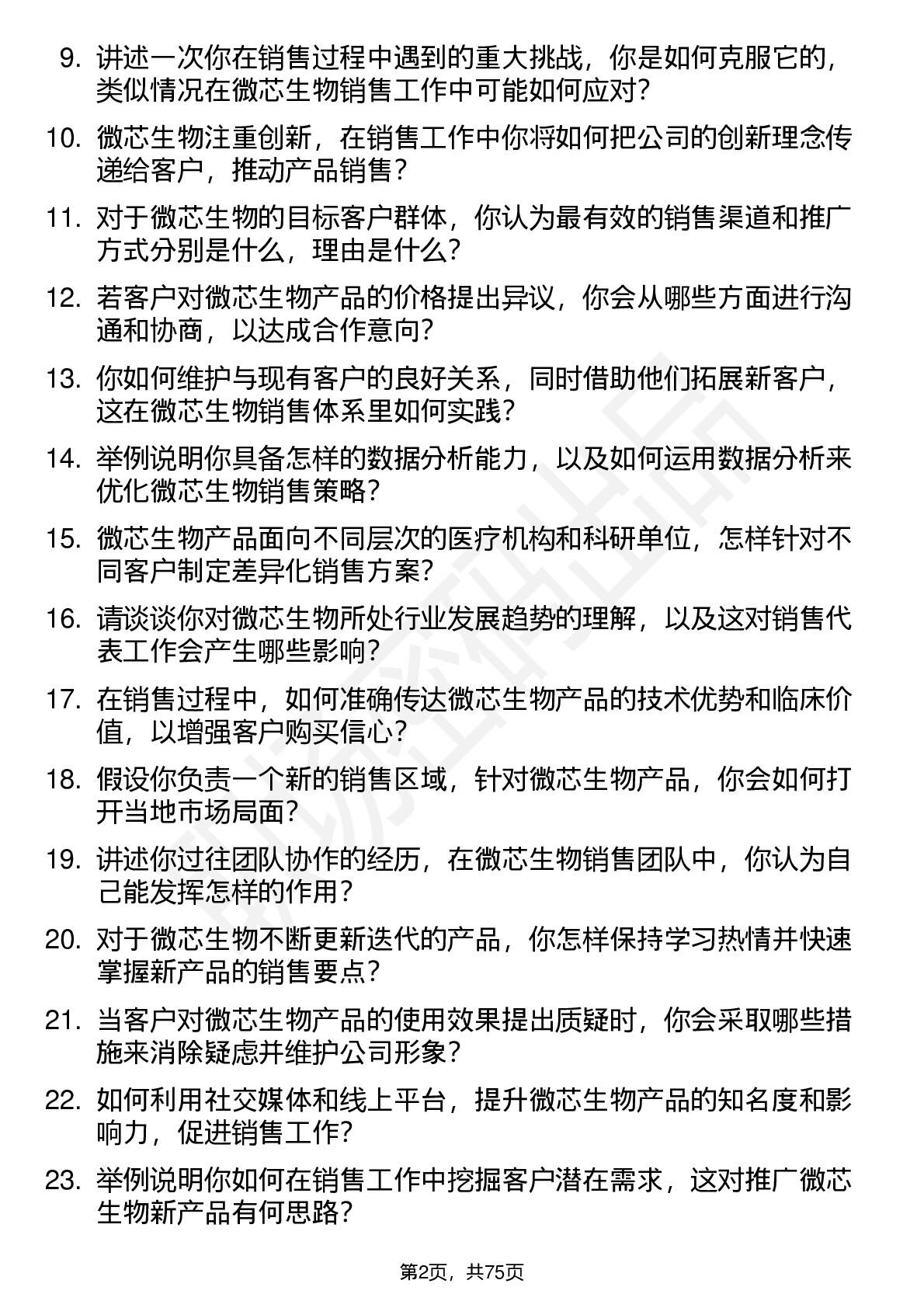 9. 讲述一次你在销售过程中遇到的重大挑战，你是如何克服它的，类似情况在微芯生物销售工作中可能如何应对？

10. 微芯生物注重创新，在销售工作中你将如何把公司的创新理念传递给客户，推动产品销售？

11. 对于微芯生物的目标客户群体，你认为最有效的销售渠道和推广方式分别是什么，理由是什么？

12. 若客户对微芯生物产品的价格提出异议，你会从哪些方面进行沟通和协商，以达成合作意向？

13. 你如何维护与现有客户的良好关系，同时借助他们拓展新客户，这在微芯生物销售体系里如何实践？

14. 举例说明你具备怎样的数据分析能力，以及如何运用数据分析来优化微芯生物销售策略？

15. 微芯生物产品面向不同层次的医疗机构和科研单位，怎样针对不同客户制定差异化销售方案？

16. 请谈谈你对微芯生物所处行业发展趋势的理解，以及这对销售代表工作会产生哪些影响？

17. 在销售过程中，如何准确传达微芯生物产品的技术优势和临床价值，以增强客户购买信心？

18. 假设你负责一个新的销售区域，针对微芯生物产品，你会如何打开当地市场局面？

19. 讲述你过往团队协作的经历，在微芯生物销售团队中，你认为自己能发挥怎样的作用？

20. 对于微芯生物不断更新迭代的产品，你怎样保持学习热情并快速掌握新产品的销售要点？

21. 当客户对微芯生物产品的使用效果提出质疑时，你会采取哪些措施来消除疑虑并维护公司形象？

22. 如何利用社交媒体和线上平台，提升微芯生物产品的知名度和影响力，促进销售工作？

23. 举例说明你如何在销售工作中挖掘客户潜在需求，这对推广微芯生物新产品有何思路？

第2页，共75页